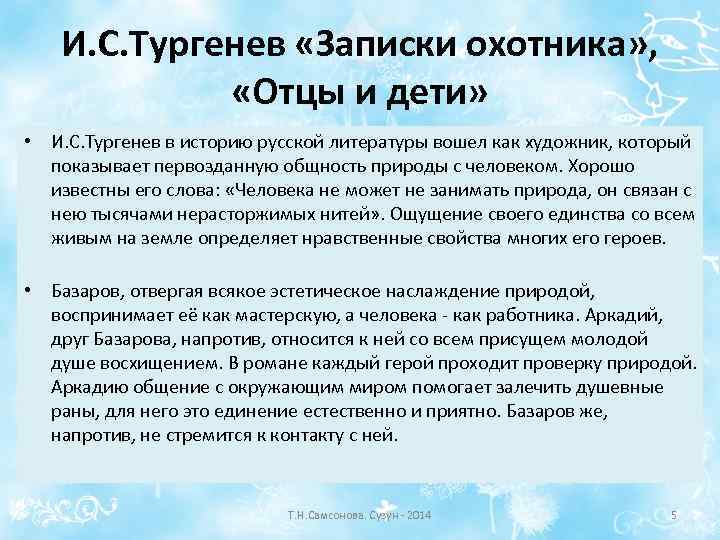 И.С.Тургенев «Записки охотника», «Отцы и дети»

• И.С.Тургенев в историю русской литературы вошел как художник, который показывает первозданную общность природы с человеком. Хорошо известны его слова: «Человека не может не занимать природа, он связан с нею тысячами нерасторжимых нитей». Ощущение своего единства со всем живым на земле определяет нравственные свойства многих его героев.

• Базаров, отвергая всякое эстетическое наслаждение природой, воспринимает её как мастерскую, а человека - как работника. Аркадий, друг Базарова, напротив, относится к ней со всем присущем молодой душе восхищением. В романе каждый герой проходит проверку природой. Аркадию общение с окружающим миром помогает залечить душевные раны, для него это единение естественно и приятно. Базаров же, напротив, не стремится к контакту с ней.

Т.Н.Самсонова. Сузун - 2014

5